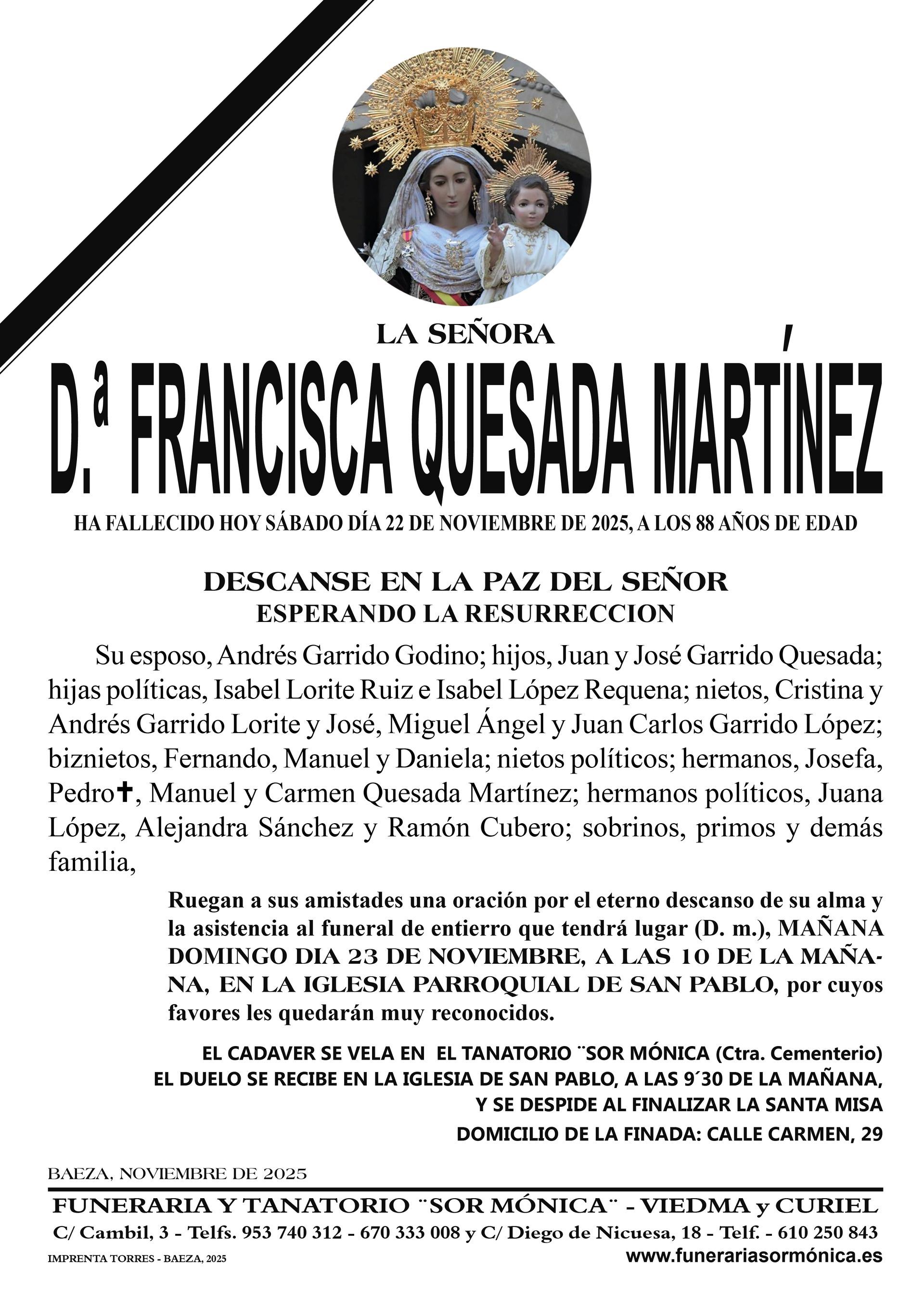 LA SEÑORA

D.ª FRANCISCA QUESADA MARTÍNEZ

HA FALLECIDO HOY SÁBADO DÍA 22 DE NOVIEMBRE DE 2025, A LOS 88 AÑOS DE EDAD

DESCANSE EN LA PAZ DEL SEÑOR
ESPERANDO LA RESURRECCION

Su esposo, Andrés Garrido Godino; hijos, Juan y José Garrido Quesada; hijas políticas, Isabel Lorite Ruiz e Isabel López Requena; nietos, Cristina y Andrés Garrido Lorite y José, Miguel Ángel y Juan Carlos Garrido López; biznietos, Fernando, Manuel y Daniela; nietos políticos; hermanos, Josefa, Pedro✝, Manuel y Carmen Quesada Martínez; hermanos políticos, Juana López, Alejandra Sánchez y Ramón Cubero; sobrinos, primos y demás familia,

Ruegan a sus amistades una oración por el eterno descanso de su alma y la asistencia al funeral de entierro que tendrá lugar (D. m.), MAÑANA DOMINGO DIA 23 DE NOVIEMBRE, A LAS 10 DE LA MAÑANA, EN LA IGLESIA PARROQUIAL DE SAN PABLO, por cuyos favores les quedarán muy reconocidos.

EL CADAVER SE VELA EN EL TANATORIO ¨SOR MÓNICA (Ctra. Cementerio)
EL DUELO SE RECIBE EN LA IGLESIA DE SAN PABLO, A LAS 9´30 DE LA MAÑANA, Y SE DESPIDE AL FINALIZAR LA SANTA MISA
DOMICILIO DE LA FINADA: CALLE CARMEN, 29

BAEZA, NOVIEMBRE DE 2025

FUNERARIA Y TANATORIO ¨SOR MÓNICA¨ - VIEDMA y CURIEL
C/ Cambil, 3 - Telfs. 953 740 312 - 670 333 008 y C/ Diego de Nicuesa, 18 - Telf. - 610 250 843
IMPRENTA TORRES - BAEZA, 2025
www.funerariasormónica.es